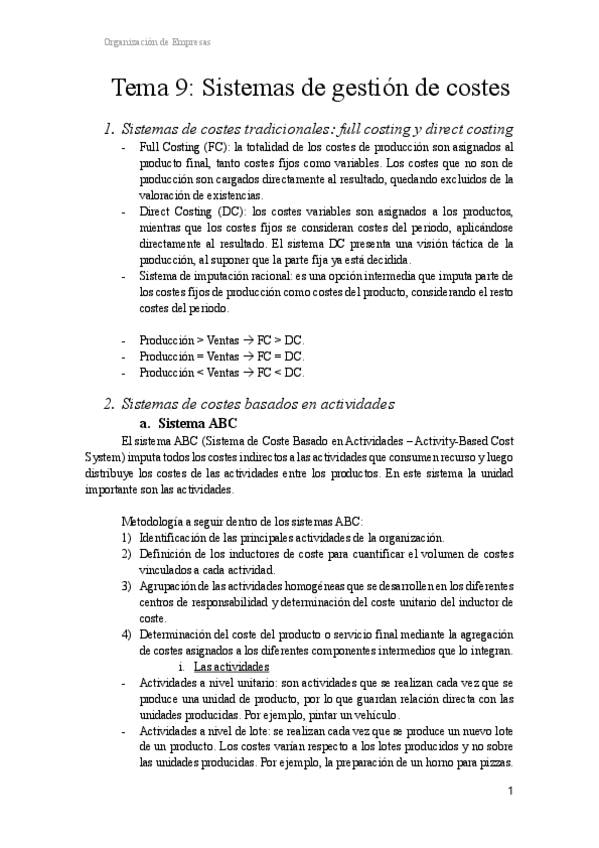 Organización de Empresas

Tema 9: Sistemas de gestión de costes

1. Sistemas de costes tradicionales: full costing y direct costing

- Full Costing (FC): la totalidad de los costes de producción son asignados al producto final, tanto costes fijos como variables. Los costes que no son de producción son cargados directamente al resultado, quedando excluidos de la valoración de existencias.
- Direct Costing (DC): los costes variables son asignados a los productos, mientras que los costes fijos se consideran costes del periodo, aplicándose directamente al resultado. El sistema DC presenta una visión táctica de la producción, al suponer que la parte fija ya está decidida.
- Sistema de imputación racional: es una opción intermedia que imputa parte de los costes fijos de producción como costes del producto, considerando el resto costes del periodo.

- Producción > Ventas → FC > DC.
- Producción = Ventas → FC = DC.
- Producción < Ventas → FC < DC.

2. Sistemas de costes basados en actividades

a. Sistema ABC

El sistema ABC (Sistema de Coste Basado en Actividades – Activity-Based Cost System) imputa todos los costes indirectos a las actividades que consumen recurso y luego distribuye los costes de las actividades entre los productos. En este sistema la unidad importante son las actividades.

Metodología a seguir dentro de los sistemas ABC:
1) Identificación de las principales actividades de la organización.
2) Definición de los inductores de coste para cuantificar el volumen de costes vinculados a cada actividad.
3) Agrupación de las actividades homogéneas que se desarrollen en los diferentes centros de responsabilidad y determinación del coste unitario del inductor de coste.
4) Determinación del coste del producto o servicio final mediante la agregación de costes asignados a los diferentes componentes intermedios que lo integran.

i. Las actividades

- Actividades a nivel unitario: son actividades que se realizan cada vez que se produce una unidad de producto, por lo que guardan relación directa con las unidades producidas. Por ejemplo, pintar un vehículo.
- Actividades a nivel de lote: se realizan cada vez que se produce un nuevo lote de un producto. Los costes varían respecto a los lotes producidos y no sobre las unidades producidas. Por ejemplo, la preparación de un horno para pizzas.

1